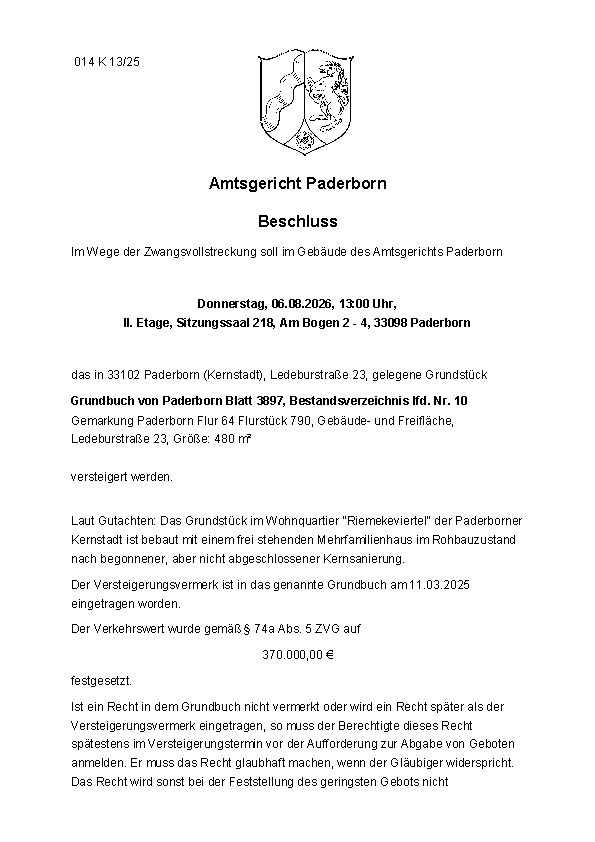 014 K 13/25

Amtsgericht Paderborn

Beschluss

Im Wege der Zwangsvollstreckung soll im Gebäude des Amtsgerichts Paderborn

Donnerstag, 06.08.2026, 13:00 Uhr,
II. Etage, Sitzungssaal 218, Am Bogen 2 - 4, 33098 Paderborn

das in 33102 Paderborn (Kernstadt), Ledeburstraße 23, gelegene Grundstück

Grundbuch von Paderborn Blatt 3897, Bestandsverzeichnis lfd. Nr. 10
Gemarkung Paderborn Flur 64 Flurstück 790, Gebäude- und Freifläche, Ledeburstraße 23, Größe: 480 m²

versteigert werden.

Laut Gutachten: Das Grundstück im Wohnquartier "Riemekeviertel" der Paderborner Kernstadt ist bebaut mit einem frei stehenden Mehrfamilienhaus im Rohbauzustand nach begonnener, aber nicht abgeschlossener Kernsanierung.

Der Versteigerungsvermerk ist in das genannte Grundbuch am 11.03.2025 eingetragen worden.

Der Verkehrswert wurde gemäß § 74a Abs. 5 ZVG auf

370.000,00 €

festgesetzt.

Ist ein Recht in dem Grundbuch nicht vermerkt oder wird ein Recht später als der Versteigerungsvermerk eingetragen, so muss der Berechtigte dieses Recht spätestens im Versteigerungstermin vor der Aufforderung zur Abgabe von Geboten anmelden. Er muss das Recht glaubhaft machen, wenn der Gläubiger widerspricht. Das Recht wird sonst bei der Feststellung des geringsten Gebots nicht